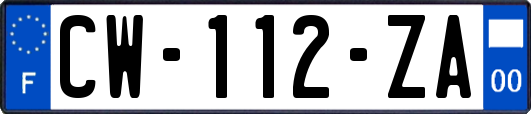 F
CW-112-ZA
00